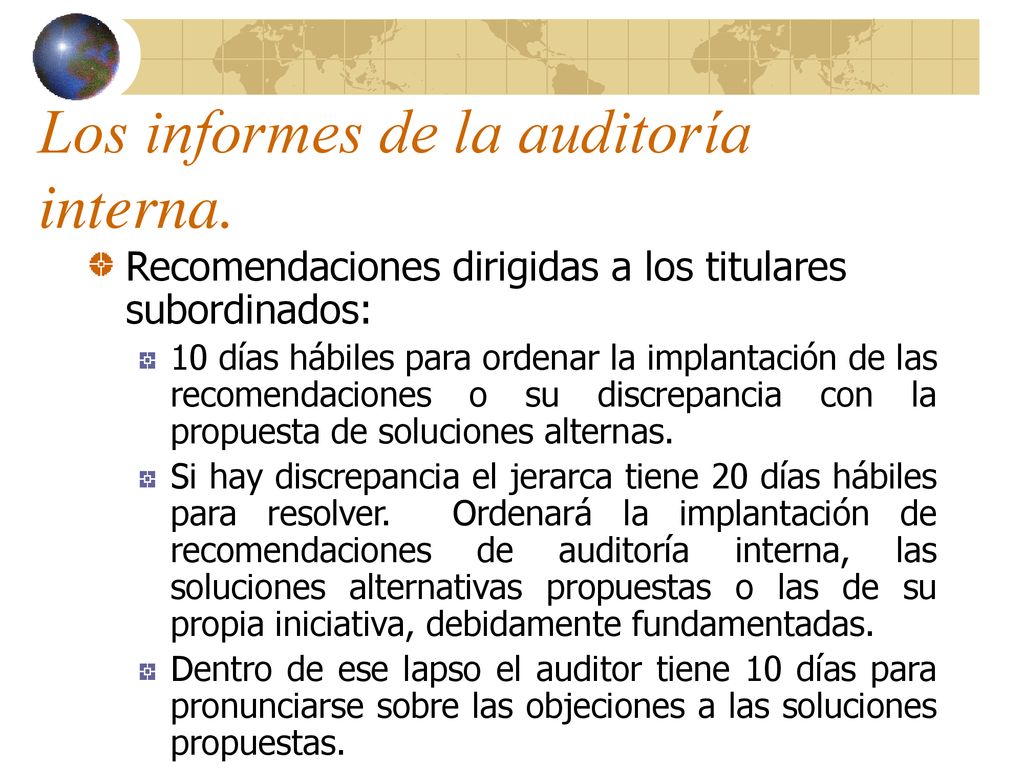 Los informes de la auditoría interna.

Recomendaciones dirigidas a los titulares subordinados:

10 días hábiles para ordenar la implantación de las recomendaciones o su discrepancia con la propuesta de soluciones alternas.

Si hay discrepancia el jerarca tiene 20 días hábiles para resolver. Ordenará la implantación de recomendaciones de auditoría interna, las soluciones alternativas propuestas o las de su propia iniciativa, debidamente fundamentadas.

Dentro de ese lapso el auditor tiene 10 días para pronunciarse sobre las objeciones a las soluciones propuestas.